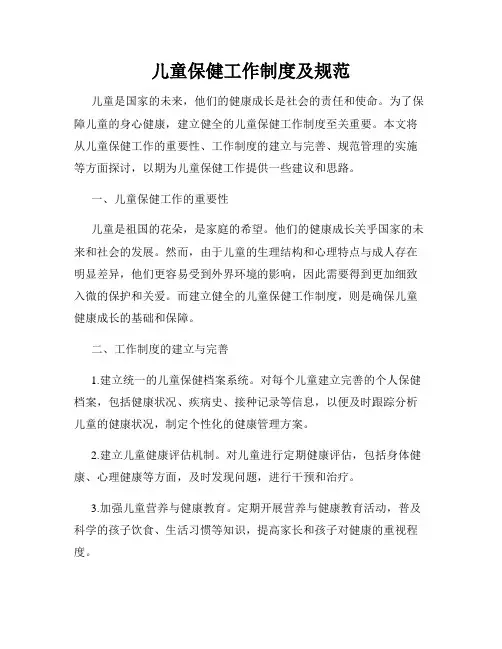 儿童保健工作制度及规范

儿童是国家的未来，他们的健康成长是社会的责任和使命。为了保障儿童的身心健康，建立健全的儿童保健工作制度至关重要。本文将从儿童保健工作的重要性、工作制度的建立与完善、规范管理的实施等方面探讨，以期为儿童保健工作提供一些建议和思路。

一、儿童保健工作的重要性

儿童是祖国的花朵，是家庭的希望。他们的健康成长关乎国家的未来和社会的发展。然而，由于儿童的生理结构和心理特点与成人存在明显差异，他们更容易受到外界环境的影响，因此需要得到更加细致入微的保护和关爱。而建立健全的儿童保健工作制度，则是确保儿童健康成长的基础和保障。

二、工作制度的建立与完善

1.建立统一的儿童保健档案系统。对每个儿童建立完善的个人保健档案，包括健康状况、疾病史、接种记录等信息，以便及时跟踪分析儿童的健康状况，制定个性化的健康管理方案。

2.建立儿童健康评估机制。对儿童进行定期健康评估，包括身体健康、心理健康等方面，及时发现问题，进行干预和治疗。

3.加强儿童营养与健康教育。定期开展营养与健康教育活动，普及科学的孩子饮食、生活习惯等知识，提高家长和孩子对健康的重视程度。